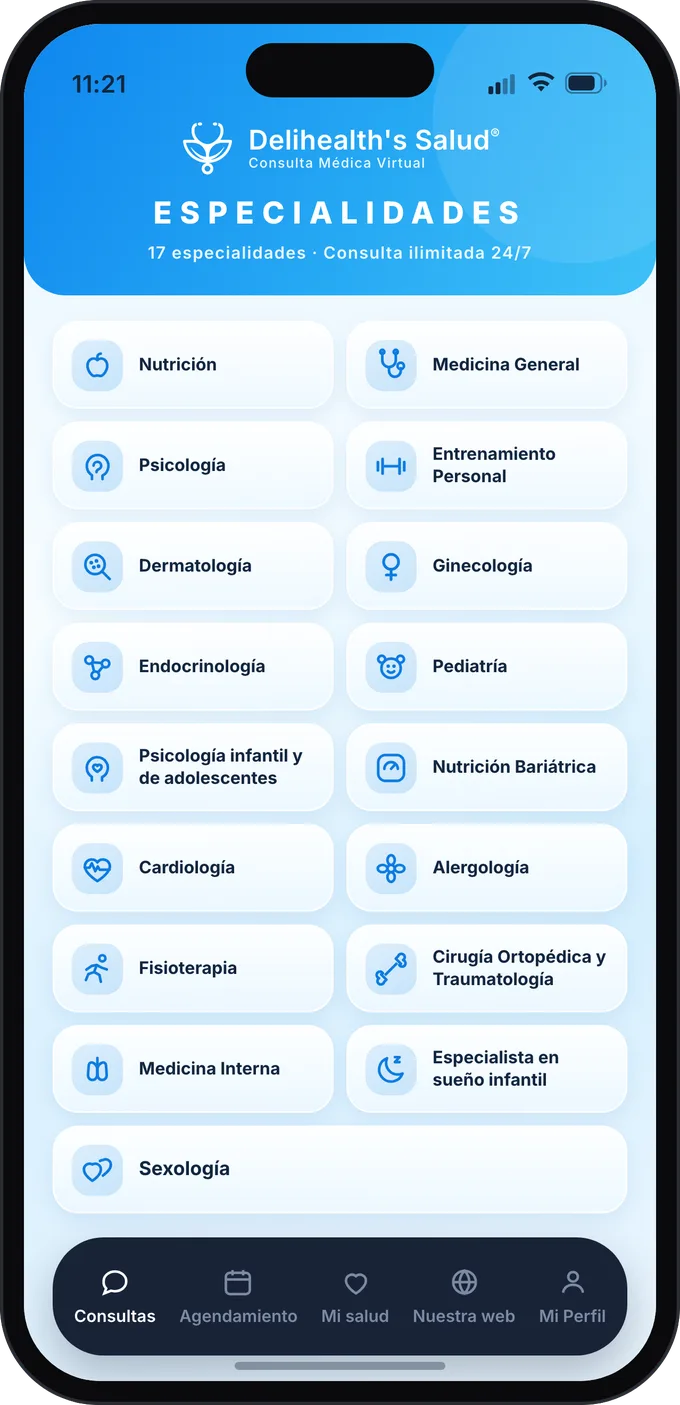 11:21

Delihealth's Salud®
Consulta Médica Virtual

ESPECIALIDADES
17 especialidades · Consulta ilimitada 24/7

Nutrición

Medicina General

Psicología

Entrenamiento Personal

Dermatología

Ginecología

Endocrinología

Pediatría

Psicología infantil y de adolescentes

Nutrición Bariátrica

Cardiología

Alergología

Fisioterapia

Cirugía Ortopédica y Traumatología

Medicina Interna

Especialista en sueño infantil

Sexología

Consultas
Agendamiento
Mi salud
Nuestra web
Mi Perfil